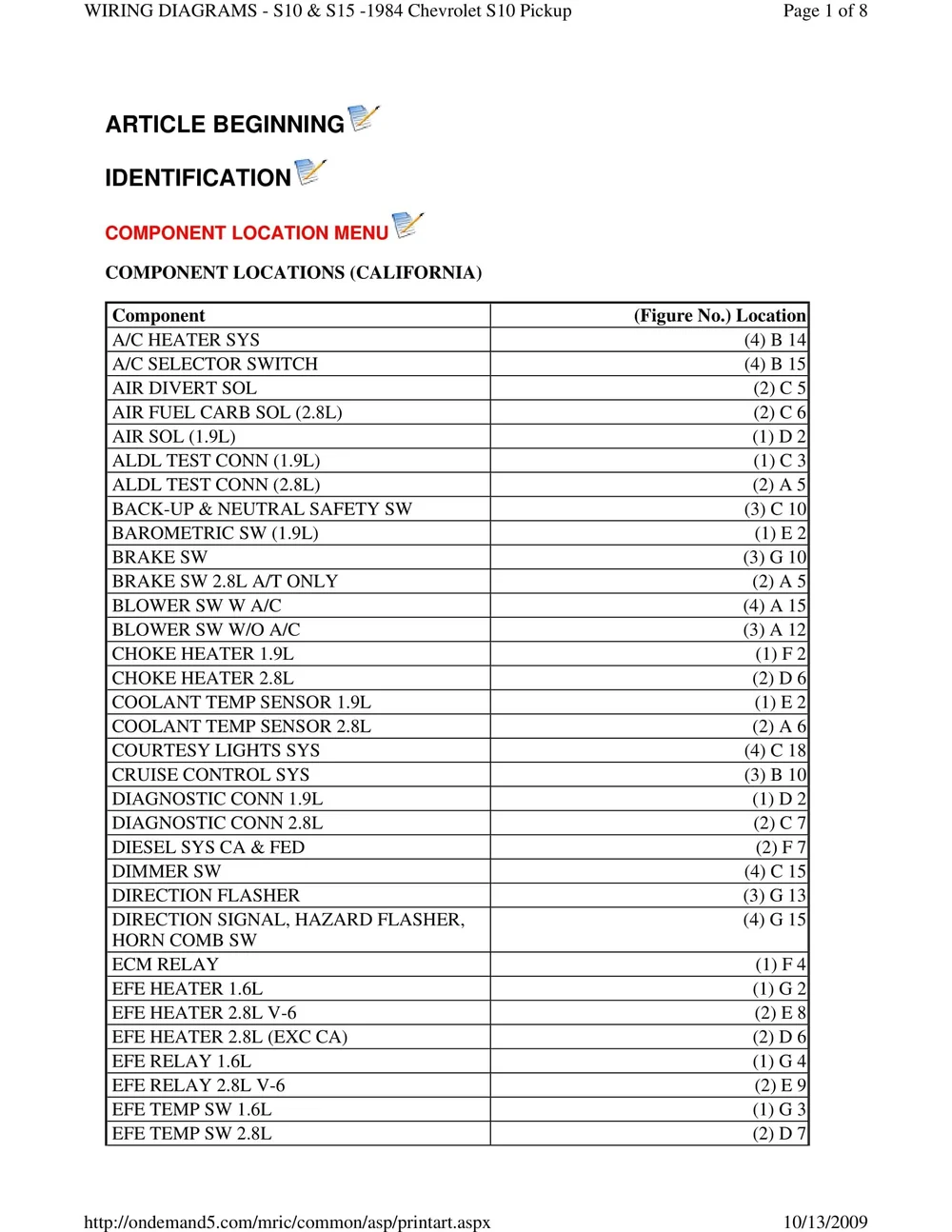 WIRING DIAGRAMS - S10 & S15 -1984 Chevrolet S10 Pickup
Page 1 of 8

ARTICLE BEGINNING

IDENTIFICATION

COMPONENT LOCATION MENU

COMPONENT LOCATIONS (CALIFORNIA)

| Component | (Figure No.) Location |
|---|---|
| A/C HEATER SYS | (4) B 14 |
| A/C SELECTOR SWITCH | (4) B 15 |
| AIR DIVERT SOL | (2) C 5 |
| AIR FUEL CARB SOL (2.8L) | (2) C 6 |
| AIR SOL (1.9L) | (1) D 2 |
| ALDL TEST CONN (1.9L) | (1) C 3 |
| ALDL TEST CONN (2.8L) | (2) A 5 |
| BACK-UP & NEUTRAL SAFETY SW | (3) C 10 |
| BAROMETRIC SW (1.9L) | (1) E 2 |
| BRAKE SW | (3) G 10 |
| BRAKE SW 2.8L A/T ONLY | (2) A 5 |
| BLOWER SW W A/C | (4) A 15 |
| BLOWER SW W/O A/C | (3) A 12 |
| CHOKE HEATER 1.9L | (1) F 2 |
| CHOKE HEATER 2.8L | (2) D 6 |
| COOLANT TEMP SENSOR 1.9L | (1) E 2 |
| COOLANT TEMP SENSOR 2.8L | (2) A 6 |
| COURTESY LIGHTS SYS | (4) C 18 |
| CRUISE CONTROL SYS | (3) B 10 |
| DIAGNOSTIC CONN 1.9L | (1) D 2 |
| DIAGNOSTIC CONN 2.8L | (2) C 7 |
| DIESEL SYS CA & FED | (2) F 7 |
| DIMMER SW | (4) C 15 |
| DIRECTION FLASHER | (3) G 13 |
| DIRECTION SIGNAL, HAZARD FLASHER, HORN COMB SW | (4) G 15 |
| ECM RELAY | (1) F 4 |
| EFE HEATER 1.6L | (1) G 2 |
| EFE HEATER 2.8L V-6 | (2) E 8 |
| EFE HEATER 2.8L (EXC CA) | (2) D 6 |
| EFE RELAY 1.6L | (1) G 4 |
| EFE RELAY 2.8L V-6 | (2) E 9 |
| EFE TEMP SW 1.6L | (1) G 3 |
| EFE TEMP SW 2.8L | (2) D 7 |

http://ondemand5.com/mric/common/asp/printart.aspx
10/13/2009